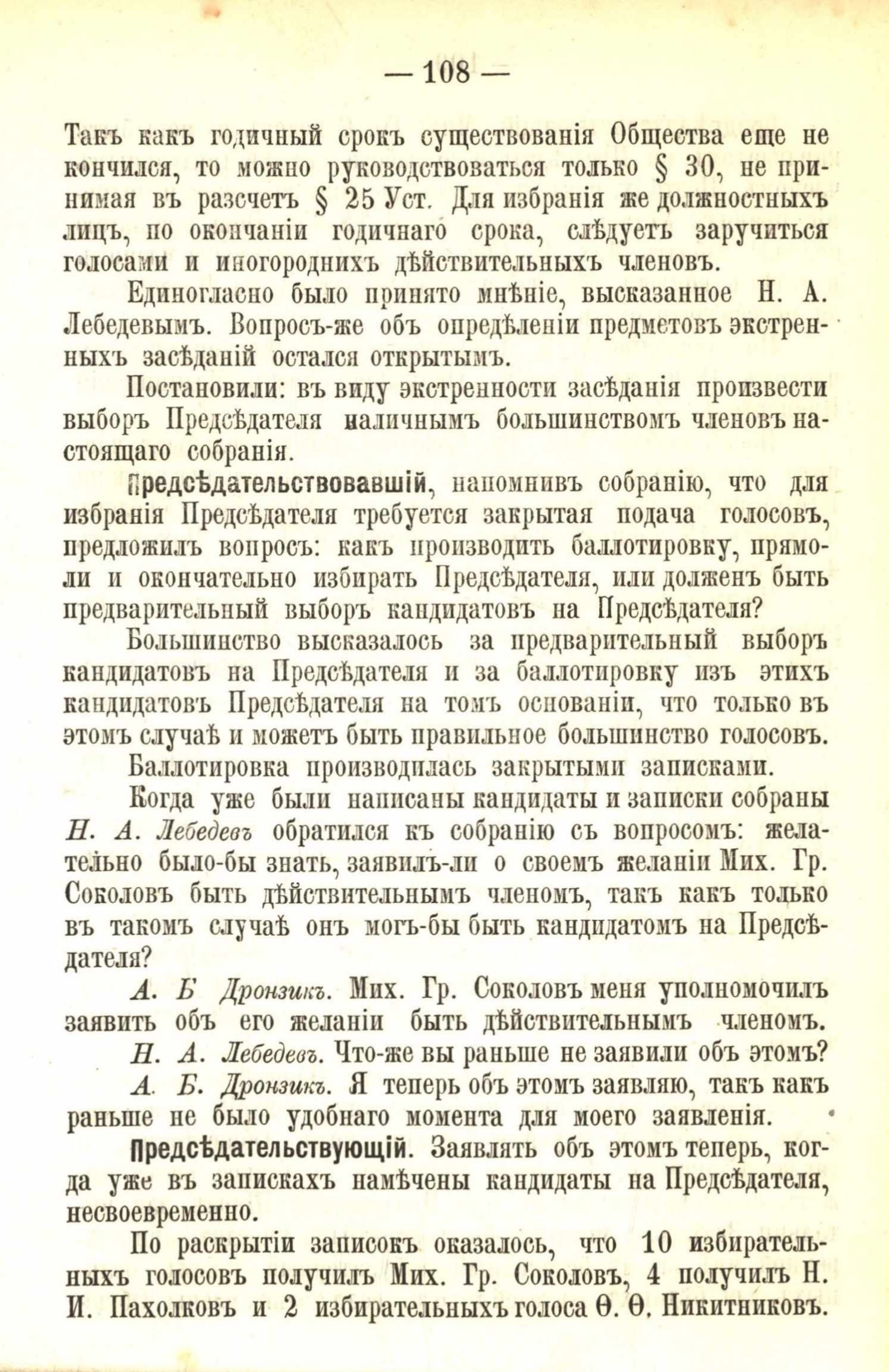 — 108 —

Такъ какъ годичный срокъ существованія Общества еще не кончился, то можно руководствоваться только § 30, не принимая въ разсчетъ § 25 Уст. Для избранія же должностныхъ лицъ, по окончаніи годичнаго срока, слѣдуетъ заручиться голосами и иногороднихъ дѣйствительныхъ членовъ.

Единогласно было принято мнѣніе, высказанное Н. А. Лебедевымъ. Вопросъ-же объ опредѣленіи предметовъ экстренныхъ засѣданій остался открытымъ.

Постановили: въ виду экстренности засѣданія произвести выборъ Предсѣдателя наличнымъ большинствомъ членовъ настоящаго собранія.

Предсѣдательствовавшій, напомнивъ собранію, что для избранія Предсѣдателя требуется закрытая подача голосовъ, предложилъ вопросъ: какъ производить баллотировку, прямо-ли и окончательно избирать Предсѣдателя, или долженъ быть предварительный выборъ кандидатовъ на Предсѣдателя?

Большинство высказалось за предварительный выборъ кандидатовъ на Предсѣдателя и за баллотировку изъ этихъ кандидатовъ Предсѣдателя на томъ основаніи, что только въ этомъ случаѣ и можетъ быть правильное большинство голосовъ.

Баллотировка производилась закрытыми записками.

Когда уже были написаны кандидаты и записки собраны Н. А. Лебедевъ обратился къ собранію съ вопросомъ: желательно было-бы знать, заявилъ-ли о своемъ желаніи Мих. Гр. Соколовъ быть дѣйствительнымъ членомъ, такъ какъ только въ такомъ случаѣ онъ могъ-бы быть кандидатомъ на Предсѣдателя?

А. Б Дронзикъ. Мих. Гр. Соколовъ меня уполномочилъ заявить объ его желаніи быть дѣйствительнымъ членомъ.

Н. А. Лебедевъ. Что-же вы раньше не заявили объ этомъ?

А. Б. Дронзикъ. Я теперь объ этомъ заявляю, такъ какъ раньше не было удобнаго момента для моего заявленія.

Предсѣдательствующій. Заявлять объ этомъ теперь, когда уже въ запискахъ намѣчены кандидаты на Предсѣдателя, несвоевременно.

По раскрытіи записокъ оказалось, что 10 избирательныхъ голосовъ получилъ Мих. Гр. Соколовъ, 4 получилъ Н. И. Пахолковъ и 2 избирательныхъ голоса Ѳ. Ѳ. Никитниковъ.